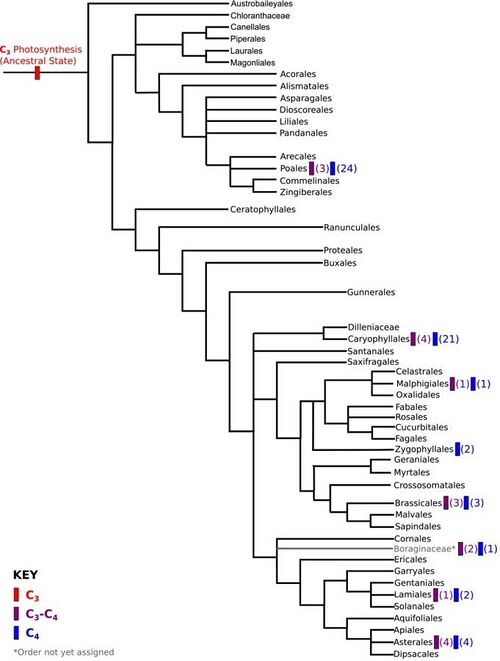 $C_3$ Photosynthesis (Ancestral State)

Austrobaileyales
Chloranthaceae
Canellales
Piperales
Laurales
Magonliales
Acorales
Alismatales
Asparagales
Dioscoreales
Liliales
Pandanales
Arecales
Poales (3) (24)
Commelinales
Zingiberales
Ceratophyllales
Ranunculales
Proteales
Buxales
Gunnerales
Dilleniaceae
Caryophyllales (4) (21)
Santanales
Saxifragales
Celastrales
Malphigiales (1) (1)
Oxalidales
Fabales
Rosales
Cucurbitales
Fagales
Zygophyllales (2)
Geraniales
Myrtales
Crossosomatales
Brassicales (3) (3)
Malvales
Sapindales
Cornales
Boraginaceae* (2) (1)
Ericales
Garryales
Gentaniales
Lamiales (1) (2)
Solanales
Aquifoliales
Apiales
Asterales (4) (4)
Dipsacales

KEY
$C_3$
$C_3$-$C_4$
$C_4$
*Order not yet assigned